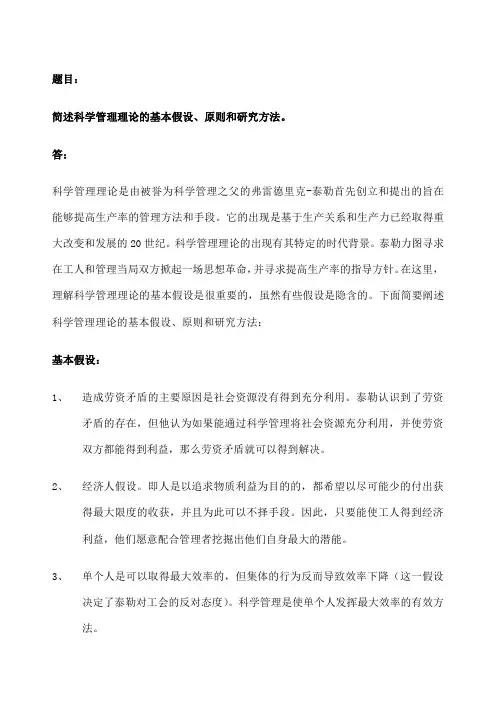 题目：

简述科学管理理论的基本假设、原则和研究方法。

答：

科学管理理论是由被誉为科学管理之父的弗雷德里克-泰勒首先创立和提出的旨在能够提高生产率的管理方法和手段。它的出现是基于生产关系和生产力已经取得重大改变和发展的 20 世纪。科学管理理论的出现有其特定的时代背景。泰勒力图寻求在工人和管理当局双方掀起一场思想革命，并寻求提高生产率的指导方针。在这里，理解科学管理理论的基本假设是很重要的，虽然有些假设是隐含的。下面简要阐述科学管理理论的基本假设、原则和研究方法：

基本假设：

1、 造成劳资矛盾的主要原因是社会资源没有得到充分利用。泰勒认识到了劳资矛盾的存在，但他认为如果能通过科学管理将社会资源充分利用，并使劳资双方都能得到利益，那么劳资矛盾就可以得到解决。

2、 经济人假设。即人是以追求物质利益为目的的，都希望以尽可能少的付出获得最大限度的收获，并且为此可以不择手段。因此，只要能使工人得到经济利益，他们愿意配合管理者挖掘出他们自身最大的潜能。

3、 单个人是可以取得最大效率的，但集体的行为反而导致效率下降（这一假设决定了泰勒对工会的反对态度）。科学管理是使单个人发挥最大效率的有效方法。